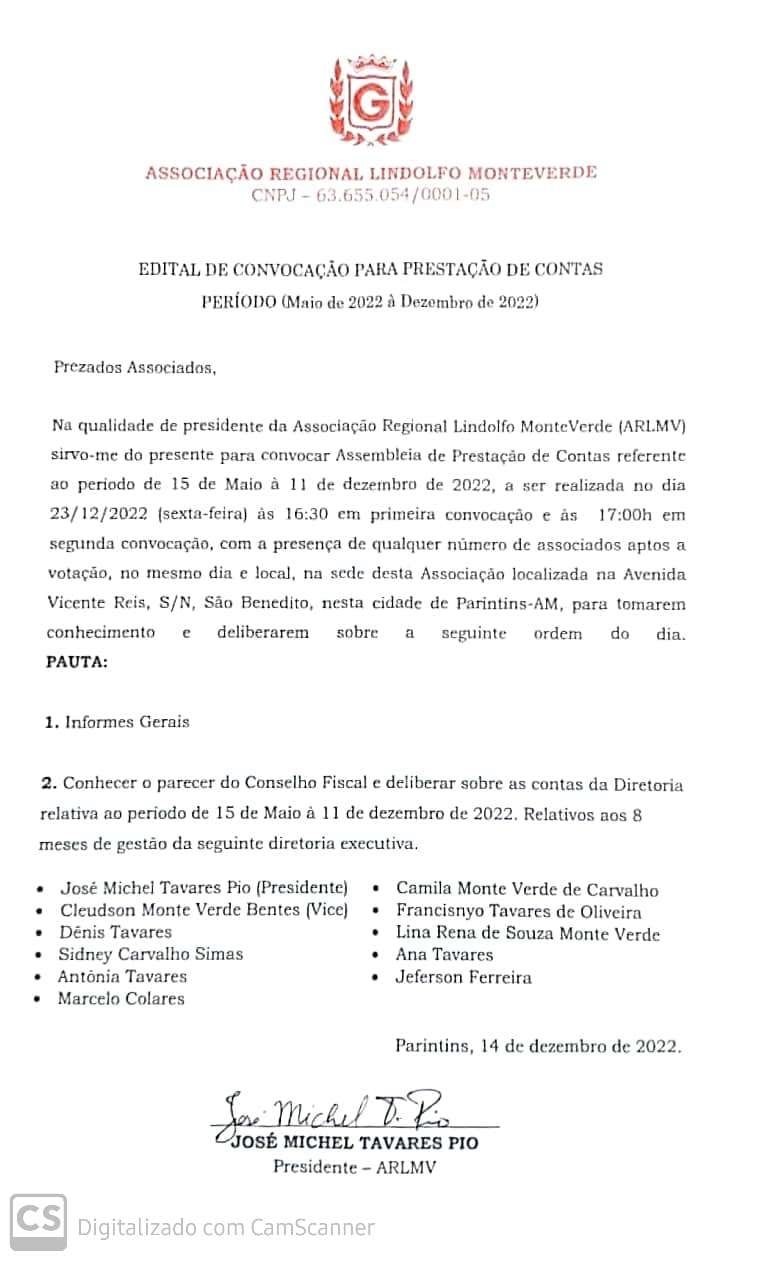 G

ASSOCIAÇÃO REGIONAL LINDOLFO MONTEVERDE
CNPJ – 63.655.054/0001-05

EDITAL DE CONVOCAÇÃO PARA PRESTAÇÃO DE CONTAS
PERÍODO (Maio de 2022 à Dezembro de 2022)

Prezados Associados,

Na qualidade de presidente da Associação Regional Lindolfo MonteVerde (ARLMV) sirvo-me do presente para convocar Assembleia de Prestação de Contas referente ao período de 15 de Maio à 11 de dezembro de 2022, a ser realizada no dia 23/12/2022 (sexta-feira) às 16:30 em primeira convocação e às 17:00h em segunda convocação, com a presença de qualquer número de associados aptos a votação, no mesmo dia e local, na sede desta Associação localizada na Avenida Vicente Reis, S/N, São Benedito, nesta cidade de Parintins-AM, para tomarem conhecimento e deliberarem sobre a seguinte ordem do dia.
PAUTA:

1. Informes Gerais

2. Conhecer o parecer do Conselho Fiscal e deliberar sobre as contas da Diretoria relativa ao período de 15 de Maio à 11 de dezembro de 2022. Relativos aos 8 meses de gestão da seguinte diretoria executiva.

• José Michel Tavares Pio (Presidente)
• Cleudson Monte Verde Bentes (Vice)
• Dênis Tavares
• Sidney Carvalho Simas
• Antônia Tavares
• Marcelo Colares

• Camila Monte Verde de Carvalho
• Francisnyo Tavares de Oliveira
• Lina Rena de Souza Monte Verde
• Ana Tavares
• Jeferson Ferreira

Parintins, 14 de dezembro de 2022.

José Michel T. Pio
JOSÉ MICHEL TAVARES PIO
Presidente – ARLMV

CS Digitalizado com CamScanner